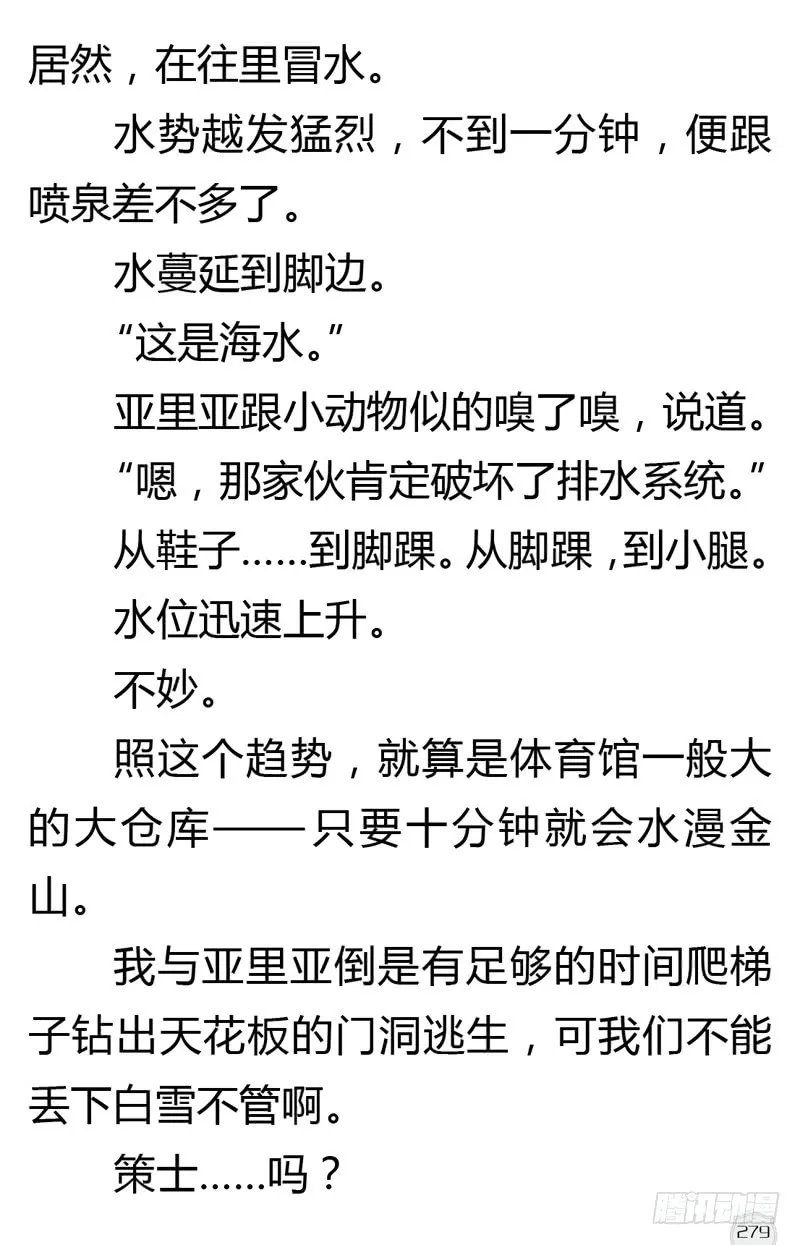 居然，在往里冒水。

水势越发猛烈，不到一分钟，便跟喷泉差不多了。

水蔓延到脚边。

“这是海水。”

亚里亚跟小动物似的嗅了嗅，说道。

“嗯，那家伙肯定破坏了排水系统。”

从鞋子……到脚踝。从脚踝，到小腿。

水位迅速上升。

不妙。

照这个趋势，就算是体育馆一般大的大仓库——只要十分钟就会水漫金山。

我与亚里亚倒是有足够的时间爬梯子钻出天花板的门洞逃生，可我们不能丢下白雪不管啊。

策士……吗？

腾讯动漫

279